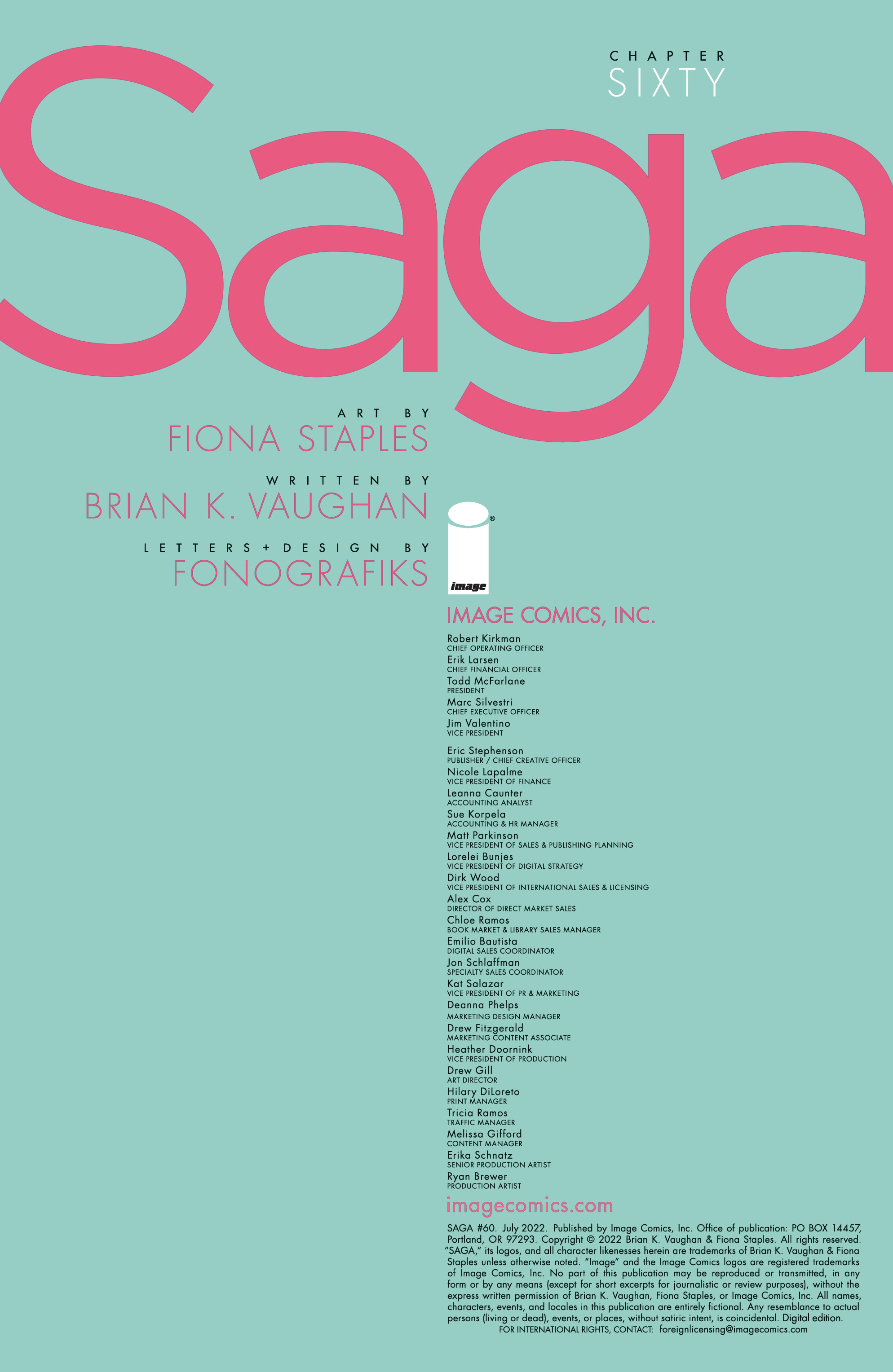 CHAPTER
SIXTY

Saga

ART BY
FIONA STAPLES

WRITTEN BY
BRIAN K. VAUGHAN

LETTERS + DESIGN BY
FONOGRAFIKS

image

IMAGE COMICS, INC.

Robert Kirkman
CHIEF OPERATING OFFICER
Erik Larsen
CHIEF FINANCIAL OFFICER
Todd McFarlane
PRESIDENT
Marc Silvestri
CHIEF EXECUTIVE OFFICER
Jim Valentino
VICE PRESIDENT

Eric Stephenson
PUBLISHER / CHIEF CREATIVE OFFICER
Nicole Lapalme
VICE PRESIDENT OF FINANCE
Leanna Caunter
ACCOUNTING ANALYST
Sue Korpela
ACCOUNTING & HR MANAGER
Matt Parkinson
VICE PRESIDENT OF SALES & PUBLISHING PLANNING
Lorelei Bunjes
VICE PRESIDENT OF DIGITAL STRATEGY
Dirk Wood
VICE PRESIDENT OF INTERNATIONAL SALES & LICENSING
Alex Cox
DIRECTOR OF DIRECT MARKET SALES
Chloe Ramos
BOOK MARKET & LIBRARY SALES MANAGER
Emilio Bautista
DIGITAL SALES COORDINATOR
Jon Schlaffman
SPECIALTY SALES COORDINATOR
Kat Salazar
VICE PRESIDENT OF PR & MARKETING
Deanna Phelps
MARKETING DESIGN MANAGER
Drew Fitzgerald
MARKETING CONTENT ASSOCIATE
Heather Doornink
VICE PRESIDENT OF PRODUCTION
Drew Gill
ART DIRECTOR
Hilary DiLoreto
PRINT MANAGER
Tricia Ramos
TRAFFIC MANAGER
Melissa Gifford
CONTENT MANAGER
Erika Schnatz
SENIOR PRODUCTION ARTIST
Ryan Brewer
PRODUCTION ARTIST

imagecomics.com

SAGA #60. July 2022. Published by Image Comics, Inc. Office of publication: PO BOX 14457, Portland, OR 97293. Copyright © 2022 Brian K. Vaughan & Fiona Staples. All rights reserved. "SAGA," its logos, and all character likenesses herein are trademarks of Brian K. Vaughan & Fiona Staples unless otherwise noted. "Image" and the Image Comics logos are registered trademarks of Image Comics, Inc. No part of this publication may be reproduced or transmitted, in any form or by any means (except for short excerpts for journalistic or review purposes), without the express written permission of Brian K. Vaughan, Fiona Staples, or Image Comics, Inc. All names, characters, events, and locales in this publication are entirely fictional. Any resemblance to actual persons (living or dead), events, or places, without satiric intent, is coincidental. Digital edition.
FOR INTERNATIONAL RIGHTS, CONTACT: foreignlicensing@imagecomics.com